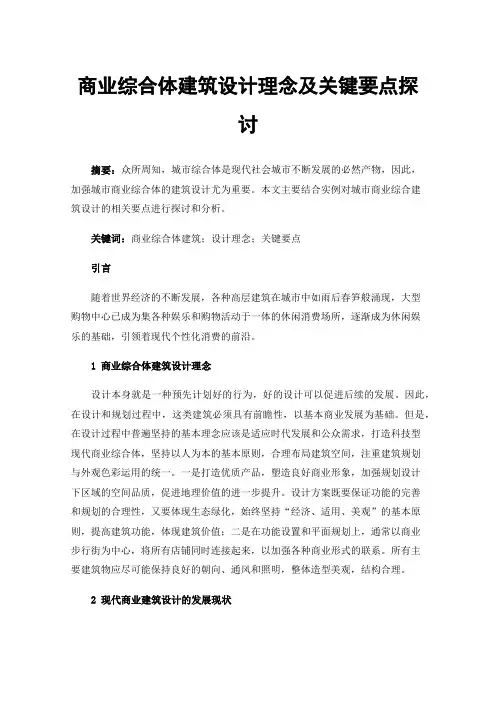 商业综合体建筑设计理念及关键要点探讨

摘要：众所周知，城市综合体是现代社会城市不断发展的必然产物，因此，加强城市商业综合体的建筑设计尤为重要。本文主要结合实例对城市商业综合建筑设计的相关要点进行探讨和分析。

关键词：商业综合体建筑；设计理念；关键要点

引言

随着世界经济的不断发展，各种高层建筑在城市中如雨后春笋般涌现，大型购物中心已成为集各种娱乐和购物活动于一体的休闲消费场所，逐渐成为休闲娱乐的基础，引领着现代个性化消费的前沿。

1 商业综合体建筑设计理念

设计本身就是一种预先计划好的行为，好的设计可以促进后续的发展。因此，在设计和规划过程中，这类建筑必须具有前瞻性，以基本商业发展为基础。但是，在设计过程中普遍坚持的基本理念应该是适应时代发展和公众需求，打造科技型现代商业综合体，坚持以人为本的基本原则，合理布局建筑空间，注重建筑规划与外观色彩运用的统一。一是打造优质产品，塑造良好商业形象，加强规划设计下区域的空间品质，促进地理价值的进一步提升。设计方案既要保证功能的完善和规划的合理性，又要体现生态绿化，始终坚持“经济、适用、美观”的基本原则，提高建筑功能，体现建筑价值；二是在功能设置和平面规划上，通常以商业步行街为中心，将所有店铺同时连接起来，以加强各种商业形式的联系。所有主要建筑物应尽可能保持良好的朝向、通风和照明，整体造型美观，结构合理。

2 现代商业建筑设计的发展现状